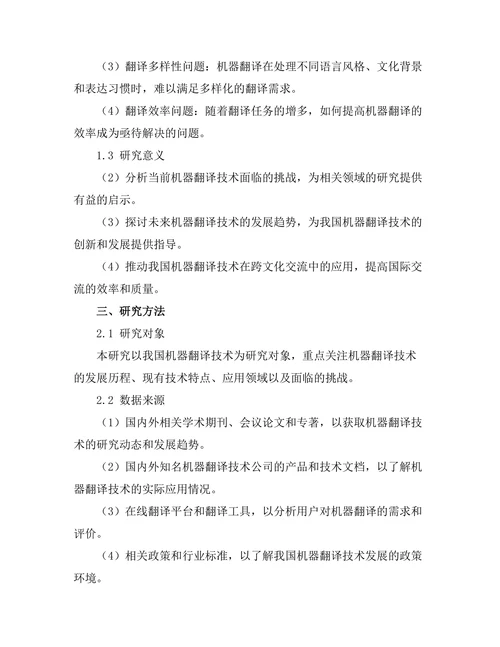 （3）翻译多样性问题：机器翻译在处理不同语言风格、文化背景和表达习惯时，难以满足多样化的翻译需求。

（4）翻译效率问题：随着翻译任务的增多，如何提高机器翻译的效率成为亟待解决的问题。

1.3 研究意义

（2）分析当前机器翻译技术面临的挑战，为相关领域的研究提供有益的启示。

（3）探讨未来机器翻译技术的发展趋势，为我国机器翻译技术的创新和发展提供指导。

（4）推动我国机器翻译技术在跨文化交流中的应用，提高国际交流的效率和质量。

三、研究方法

2.1 研究对象

本研究以我国机器翻译技术为研究对象，重点关注机器翻译技术的发展历程、现有技术特点、应用领域以及面临的挑战。

2.2 数据来源

（1）国内外相关学术期刊、会议论文和专著，以获取机器翻译技术的研究动态和发展趋势。

（2）国内外知名机器翻译技术公司的产品和技术文档，以了解机器翻译技术的实际应用情况。

（3）在线翻译平台和翻译工具，以分析用户对机器翻译的需求和评价。

（4）相关政策和行业标准，以了解我国机器翻译技术发展的政策环境。